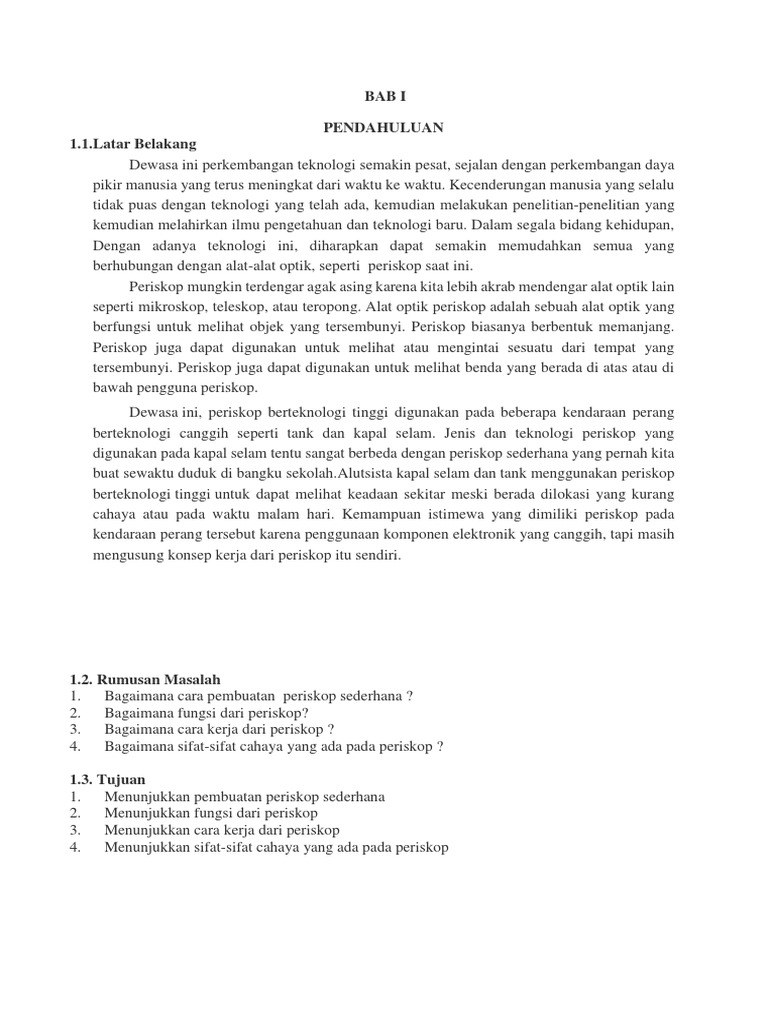 BAB I

PENDAHULUAN

1.1.Latar Belakang

Dewasa ini perkembangan teknologi semakin pesat, sejalan dengan perkembangan daya pikir manusia yang terus meningkat dari waktu ke waktu. Kecenderungan manusia yang selalu tidak puas dengan teknologi yang telah ada, kemudian melakukan penelitian-penelitian yang kemudian melahirkan ilmu pengetahuan dan teknologi baru. Dalam segala bidang kehidupan, Dengan adanya teknologi ini, diharapkan dapat semakin memudahkan semua yang berhubungan dengan alat-alat optik, seperti periskop saat ini.

Periskop mungkin terdengar agak asing karena kita lebih akrab mendengar alat optik lain seperti mikroskop, teleskop, atau teropong. Alat optik periskop adalah sebuah alat optik yang berfungsi untuk melihat objek yang tersembunyi. Periskop biasanya berbentuk memanjang. Periskop juga dapat digunakan untuk melihat atau mengintai sesuatu dari tempat yang tersembunyi. Periskop juga dapat digunakan untuk melihat benda yang berada di atas atau di bawah pengguna periskop.

Dewasa ini, periskop berteknologi tinggi digunakan pada beberapa kendaraan perang berteknologi canggih seperti tank dan kapal selam. Jenis dan teknologi periskop yang digunakan pada kapal selam tentu sangat berbeda dengan periskop sederhana yang pernah kita buat sewaktu duduk di bangku sekolah.Alutsista kapal selam dan tank menggunakan periskop berteknologi tinggi untuk dapat melihat keadaan sekitar meski berada dilokasi yang kurang cahaya atau pada waktu malam hari. Kemampuan istimewa yang dimiliki periskop pada kendaraan perang tersebut karena penggunaan komponen elektronik yang canggih, tapi masih mengusung konsep kerja dari periskop itu sendiri.

1.2. Rumusan Masalah
1. Bagaimana cara pembuatan periskop sederhana ?
2. Bagaimana fungsi dari periskop?
3. Bagaimana cara kerja dari periskop ?
4. Bagaimana sifat-sifat cahaya yang ada pada periskop ?

1.3. Tujuan
1. Menunjukkan pembuatan periskop sederhana
2. Menunjukkan fungsi dari periskop
3. Menunjukkan cara kerja dari periskop
4. Menunjukkan sifat-sifat cahaya yang ada pada periskop